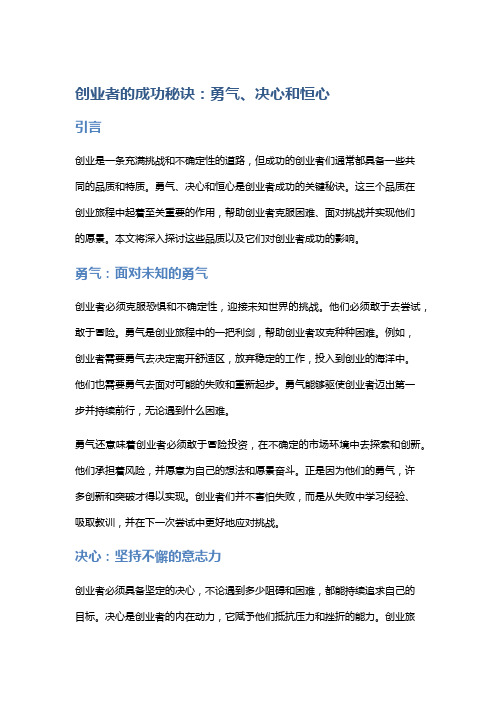 创业者的成功秘诀：勇气、决心和恒心

引言

创业是一条充满挑战和不确定性的道路，但成功的创业者们通常都具备一些共同的品质和特质。勇气、决心和恒心是创业者成功的关键秘诀。这三个品质在创业旅程中起着至关重要的作用，帮助创业者克服困难、面对挑战并实现他们的愿景。本文将深入探讨这些品质以及它们对创业者成功的影响。

勇气：面对未知的勇气

创业者必须克服恐惧和不确定性，迎接未知世界的挑战。他们必须敢于去尝试，敢于冒险。勇气是创业旅程中的一把利剑，帮助创业者攻克种种困难。例如，创业者需要勇气去决定离开舒适区，放弃稳定的工作，投入到创业的海洋中。他们也需要勇气去面对可能的失败和重新起步。勇气能够驱使创业者迈出第一步并持续前行，无论遇到什么困难。

勇气还意味着创业者必须敢于冒险投资，在不确定的市场环境中去探索和创新。他们承担着风险，并愿意为自己的想法和愿景奋斗。正是因为他们的勇气，许多创新和突破才得以实现。创业者们并不害怕失败，而是从失败中学习经验、吸取教训，并在下一次尝试中更好地应对挑战。

决心：坚持不懈的意志力

创业者必须具备坚定的决心，不论遇到多少阻碍和困难，都能持续追求自己的目标。决心是创业者的内在动力，它赋予他们抵抗压力和挫折的能力。创业旅